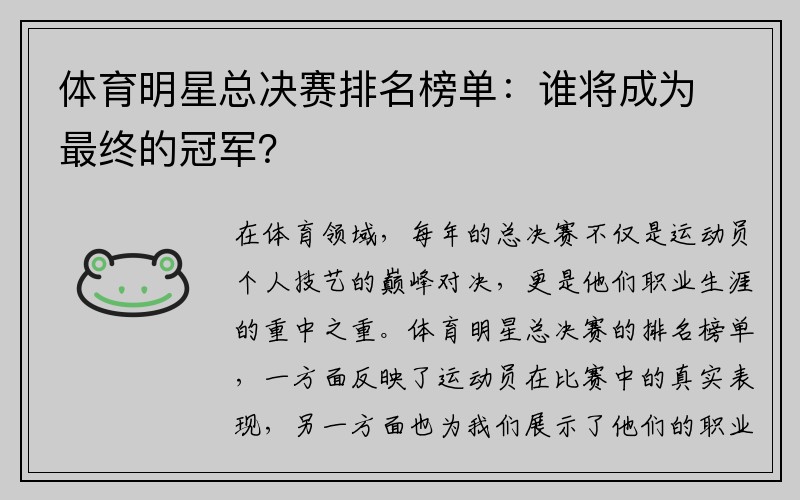 体育明星总决赛排名榜单：谁将成为最终的冠军?

在体育领域，每年的总决赛不仅是运动员个人技艺的巅峰对决，更是他们职业生涯的重中之重。体育明星总决赛的排名榜单，一方面反映了运动员在比赛中的真实表现，另一方面也为我们展示了他们的职业